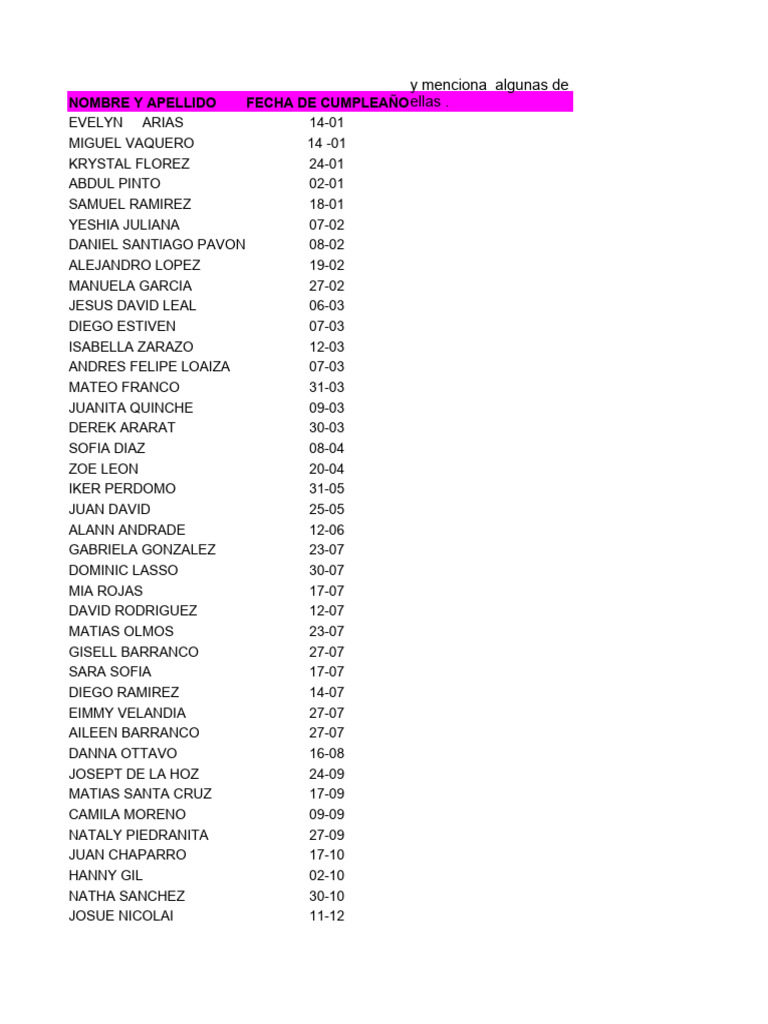 y menciona algunas de ellas .

| NOMBRE Y APELLIDO | FECHA DE CUMPLEAÑO |
|---|---|
| EVELYN ARIAS | 14-01 |
| MIGUEL VAQUERO | 14 -01 |
| KRYSTAL FLOREZ | 24-01 |
| ABDUL PINTO | 02-01 |
| SAMUEL RAMIREZ | 18-01 |
| YESHIA JULIANA | 07-02 |
| DANIEL SANTIAGO PAVON | 08-02 |
| ALEJANDRO LOPEZ | 19-02 |
| MANUELA GARCIA | 27-02 |
| JESUS DAVID LEAL | 06-03 |
| DIEGO ESTIVEN | 07-03 |
| ISABELLA ZARAZO | 12-03 |
| ANDRES FELIPE LOAIZA | 07-03 |
| MATEO FRANCO | 31-03 |
| JUANITA QUINCHE | 09-03 |
| DEREK ARARAT | 30-03 |
| SOFIA DIAZ | 08-04 |
| ZOE LEON | 20-04 |
| IKER PERDOMO | 31-05 |
| JUAN DAVID | 25-05 |
| ALANN ANDRADE | 12-06 |
| GABRIELA GONZALEZ | 23-07 |
| DOMINIC LASSO | 30-07 |
| MIA ROJAS | 17-07 |
| DAVID RODRIGUEZ | 12-07 |
| MATIAS OLMOS | 23-07 |
| GISELL BARRANCO | 27-07 |
| SARA SOFIA | 17-07 |
| DIEGO RAMIREZ | 14-07 |
| EIMMY VELANDIA | 27-07 |
| AILEEN BARRANCO | 27-07 |
| DANNA OTTAVO | 16-08 |
| JOSEPT DE LA HOZ | 24-09 |
| MATIAS SANTA CRUZ | 17-09 |
| CAMILA MORENO | 09-09 |
| NATALY PIEDRANITA | 27-09 |
| JUAN CHAPARRO | 17-10 |
| HANNY GIL | 02-10 |
| NATHA SANCHEZ | 30-10 |
| JOSUE NICOLAI | 11-12 |